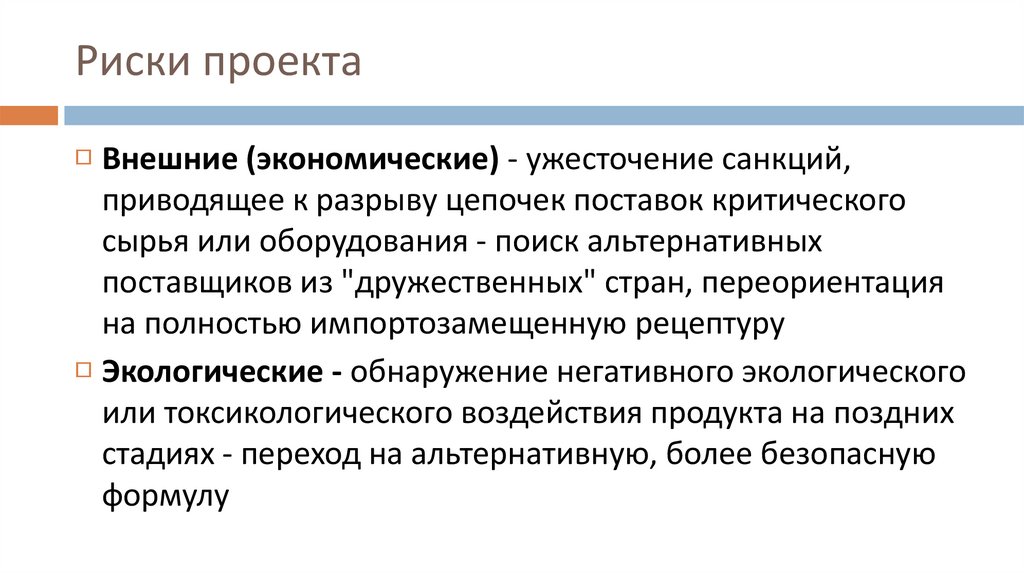 Риски проекта

Внешние (экономические) - ужесточение санкций, приводящее к разрыву цепочек поставок критического сырья или оборудования - поиск альтернативных поставщиков из "дружественных" стран, переориентация на полностью импортозамещенную рецептуру

Экологические - обнаружение негативного экологического или токсикологического воздействия продукта на поздних стадиях - переход на альтернативную, более безопасную формулу